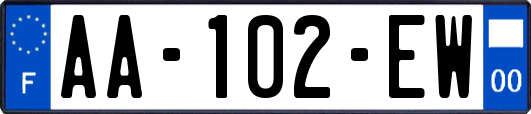 F

AA-102-EW

00